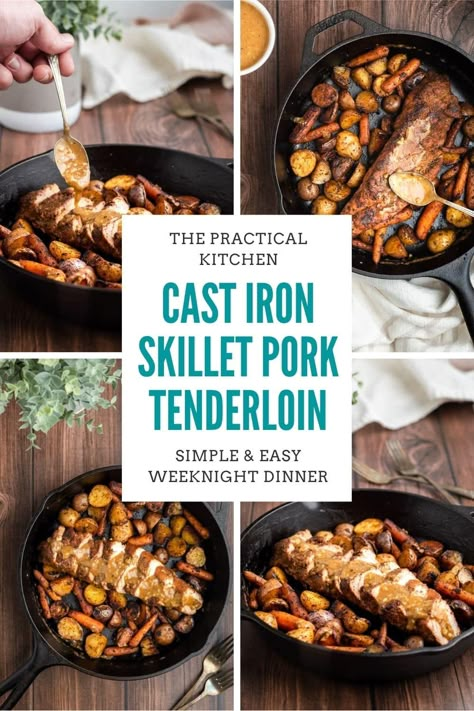 THE PRACTICAL KITCHEN

CAST IRON SKILLET PORK TENDERLOIN

SIMPLE & EASY WEEKNIGHT DINNER